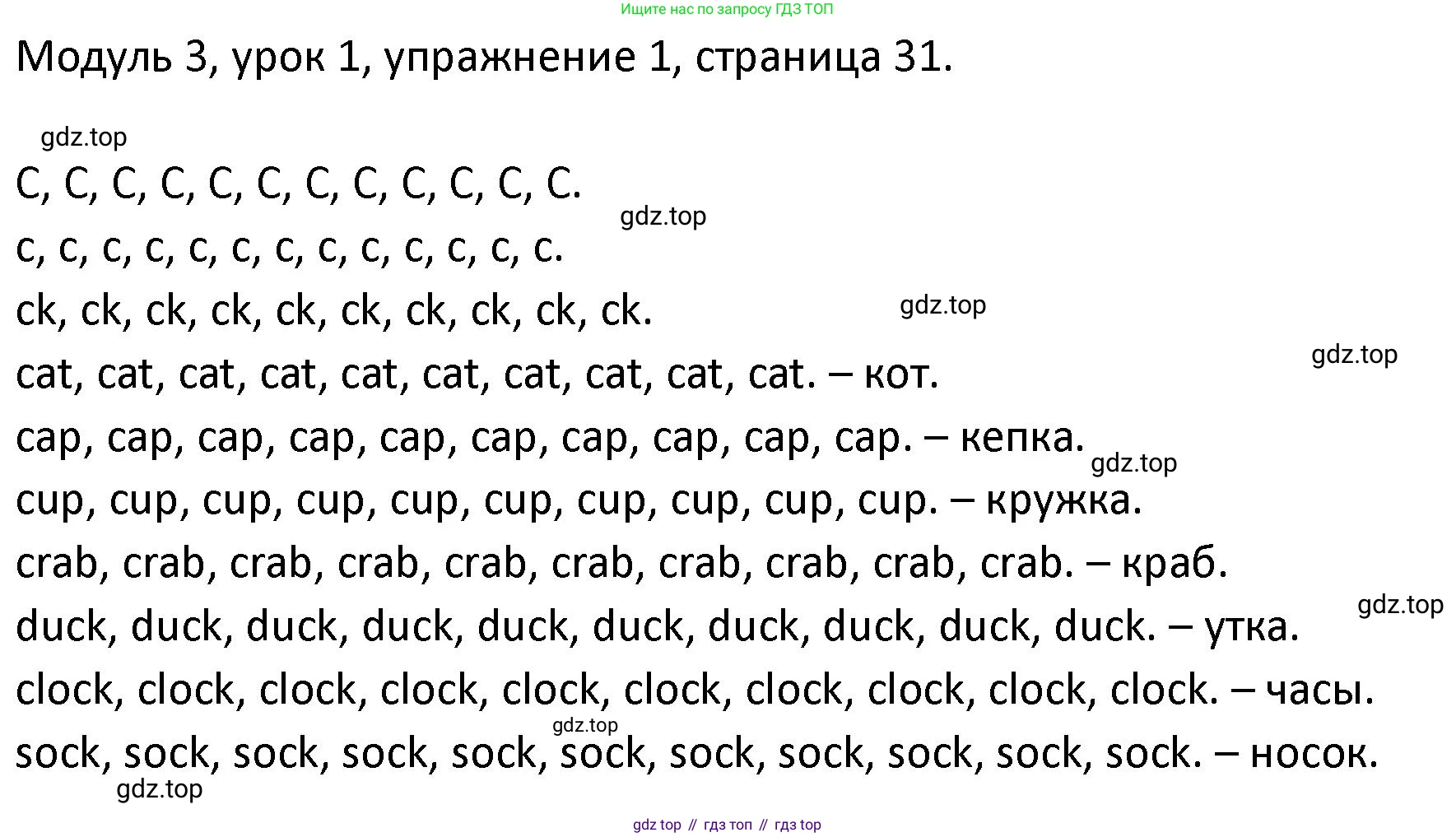 Ищите нас по запросу ГДЗ ТОП

Модуль 3, урок 1, упражнение 1, страница 31.

gdz.top

C, C, C, C, C, C, C, C, C, C, C, C.

gdz.top

c, c, c, c, c, c, c, c, c, c, c, c, c.

ck, ck, ck, ck, ck, ck, ck, ck, ck, ck.

gdz.top

gdz.top

cat, cat, cat, cat, cat, cat, cat, cat, cat, cat. – кот.

cap, cap, cap, cap, cap, cap, cap, cap, cap, cap. – кепка.

gdz.top

cup, cup, cup, cup, cup, cup, cup, cup, cup, cup. – кружка.

crab, crab, crab, crab, crab, crab, crab, crab, crab, crab. – краб.

gdz.top

duck, duck, duck, duck, duck, duck, duck, duck, duck, duck. – утка.

clock, clock, clock, clock, clock, clock, clock, clock, clock, clock. – часы.

gdz.top

sock, sock, sock, sock, sock, sock, sock, sock, sock, sock, sock. – носок.

gdz.top

gdz top // гдз топ // гдз top